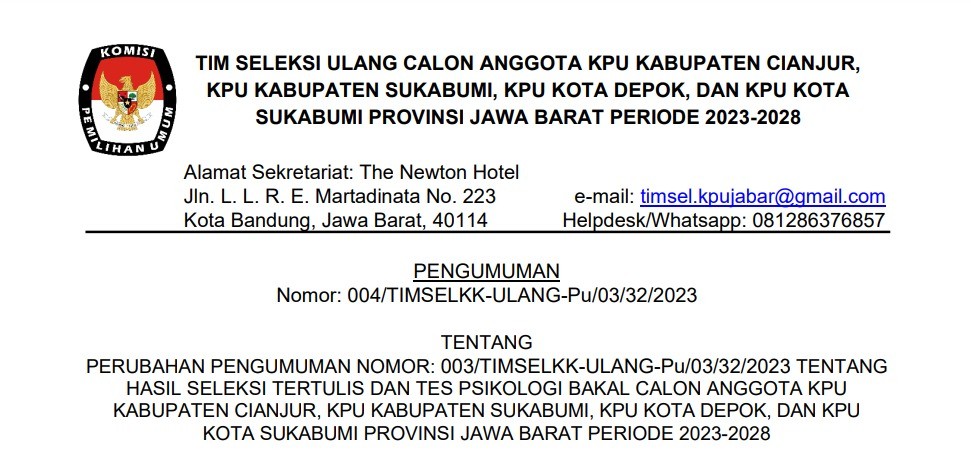 KOMISI
PEMILIHAN UMUM

TIM SELEKSI ULANG CALON ANGGOTA KPU KABUPATEN CIANJUR, KPU KABUPATEN SUKABUMI, KPU KOTA DEPOK, DAN KPU KOTA SUKABUMI PROVINSI JAWA BARAT PERIODE 2023-2028

Alamat Sekretariat: The Newton Hotel
Jln. L. L. R. E. Martadinata No. 223
Kota Bandung, Jawa Barat, 40114

e-mail: timsel.kpujabar@gmail.com
Helpdesk/Whatsapp: 081286376857

PENGUMUMAN
Nomor: 004/TIMSELKK-ULANG-Pu/03/32/2023

TENTANG
PERUBAHAN PENGUMUMAN NOMOR: 003/TIMSELKK-ULANG-Pu/03/32/2023 TENTANG HASIL SELEKSI TERTULIS DAN TES PSIKOLOGI BAKAL CALON ANGGOTA KPU KABUPATEN CIANJUR, KPU KABUPATEN SUKABUMI, KPU KOTA DEPOK, DAN KPU KOTA SUKABUMI PROVINSI JAWA BARAT PERIODE 2023-2028